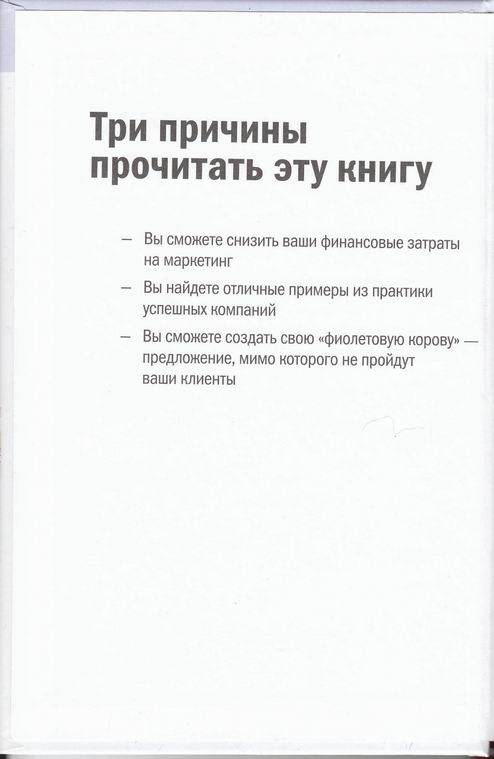 Три причины прочитать эту книгу

— Вы сможете снизить ваши финансовые затраты на маркетинг

— Вы найдете отличные примеры из практики успешных компаний

— Вы сможете создать свою «фиолетовую корову» — предложение, мимо которого не пройдут ваши клиенты